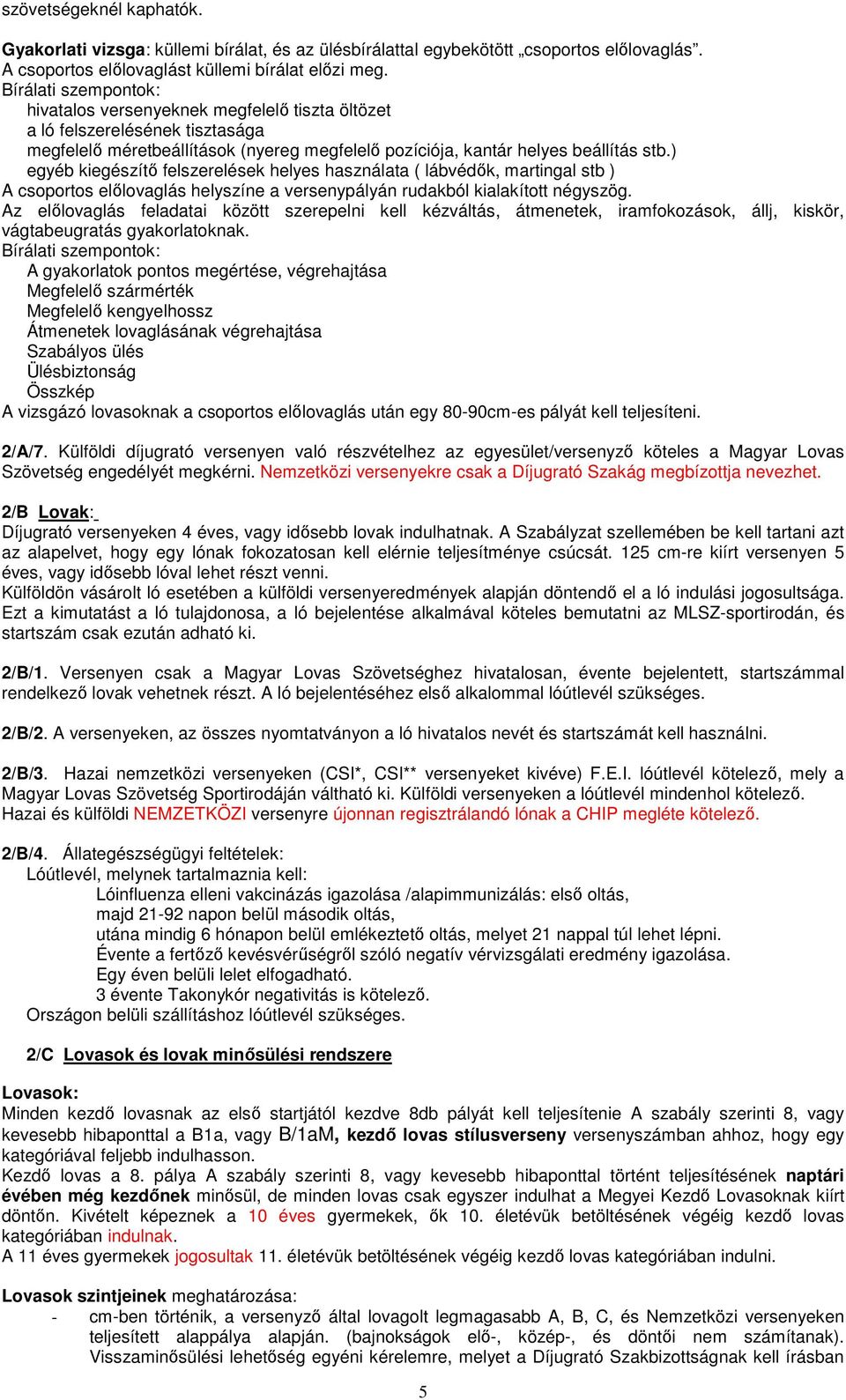 szövetségeknél kaphatók.

Gyakorlati vizsga: küllemi bírálat, és az ülésbírálattal egybekötött „csoportos előlovaglás”. A csoportos előlovaglást küllemi bírálat előzi meg.
Bírálati szempontok:
hivatalos versenyeknek megfelelő tiszta öltözet
a ló felszerelésének tisztasága
megfelelő méretbeállítások (nyereg megfelelő pozíciója, kantár helyes beállítás stb.)
egyéb kiegészítő felszerelések helyes használata ( lábvédők, martingal stb )
A csoportos előlovaglás helyszíne a versenypályán rudakból kialakított négyszög.
Az előlovaglás feladatai között szerepelni kell kézváltás, átmenetek, iramfokozások, állj, kiskör, vágtabeugratás gyakorlatoknak.
Bírálati szempontok:
A gyakorlatok pontos megértése, végrehajtása
Megfelelő szármérték
Megfelelő kengyelhossz
Átmenetek lovaglásának végrehajtása
Szabályos ülés
Ülésbiztonság
Összkép
A vizsgázó lovasoknak a csoportos előlovaglás után egy 80-90cm-es pályát kell teljesíteni.

2/A/7. Külföldi díjugrató versenyen való részvételhez az egyesület/versenyző köteles a Magyar Lovas Szövetség engedélyét megkérni. Nemzetközi versenyekre csak a Díjugrató Szakág megbízottja nevezhet.

2/B Lovak:
Díjugrató versenyeken 4 éves, vagy idősebb lovak indulhatnak. A Szabályzat szellemében be kell tartani azt az alapelvet, hogy egy lónak fokozatosan kell elérnie teljesítménye csúcsát. 125 cm-re kiírt versenyen 5 éves, vagy idősebb lóval lehet részt venni.
Külföldön vásárolt ló esetében a külföldi versenyeredmények alapján döntendő el a ló indulási jogosultsága. Ezt a kimutatást a ló tulajdonosa, a ló bejelentése alkalmával köteles bemutatni az MLSZ-sportirodán, és startszám csak ezután adható ki.

2/B/1. Versenyen csak a Magyar Lovas Szövetséghez hivatalosan, évente bejelentett, startszámmal rendelkező lovak vehetnek részt. A ló bejelentéséhez első alkalommal lóútlevél szükséges.

2/B/2. A versenyeken, az összes nyomtatványon a ló hivatalos nevét és startszámát kell használni.

2/B/3. Hazai nemzetközi versenyeken (CSI*, CSI** versenyeket kivéve) F.E.I. lóútlevél kötelező, mely a Magyar Lovas Szövetség Sportirodáján váltható ki. Külföldi versenyeken a lóútlevél mindenhol kötelező.
Hazai és külföldi NEMZETKÖZI versenyre újonnan regisztrálandó lónak a CHIP megléte kötelező.

2/B/4. Állategészségügyi feltételek:
Lóútlevél, melynek tartalmaznia kell:
Lóinfluenza elleni vakcinázás igazolása /alapimmunizálás: első oltás,
majd 21-92 napon belül második oltás,
utána mindig 6 hónapon belül emlékeztető oltás, melyet 21 nappal túl lehet lépni.
Évente a fertőző kevésvérűségről szóló negatív vérvizsgálati eredmény igazolása.
Egy éven belüli lelet elfogadható.
3 évente Takonykór negativitás is kötelező.
Országon belüli szállításhoz lóútlevél szükséges.

2/C Lovasok és lovak minősülési rendszere

Lovasok:
Minden kezdő lovasnak az első startjától kezdve 8db pályát kell teljesítenie A szabály szerinti 8, vagy kevesebb hibaponttal a B1a, vagy B/1aM, kezdő lovas stílusverseny versenyszámban ahhoz, hogy egy kategóriával feljebb indulhasson.
Kezdő lovas a 8. pálya A szabály szerinti 8, vagy kevesebb hibaponttal történt teljesítésének naptári évében még kezdőnek minősül, de minden lovas csak egyszer indulhat a Megyei Kezdő Lovasoknak kiírt döntőn. Kivételt képeznek a 10 éves gyermekek, ők 10. életévük betöltésének végéig kezdő lovas kategóriában indulnak.
A 11 éves gyermekek jogosultak 11. életévük betöltésének végéig kezdő lovas kategóriában indulni.

Lovasok szintjeinek meghatározása:
- cm-ben történik, a versenyző által lovagolt legmagasabb A, B, C, és Nemzetközi versenyeken teljesített alappálya alapján. (bajnokságok elő-, közép-, és döntői nem számítanak). Visszaminősülési lehetőség egyéni kérelemre, melyet a Díjugrató Szakbizottságnak kell írásban

5